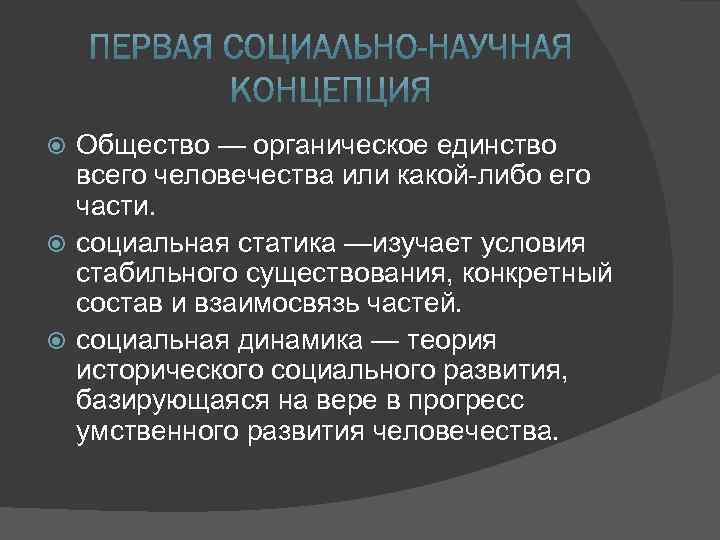 ПЕРВАЯ СОЦИАЛЬНО-НАУЧНАЯ КОНЦЕПЦИЯ

Общество — органическое единство всего человечества или какой-либо его части.

социальная статика —изучает условия стабильного существования, конкретный состав и взаимосвязь частей.

социальная динамика — теория исторического социального развития, базирующаяся на вере в прогресс умственного развития человечества.